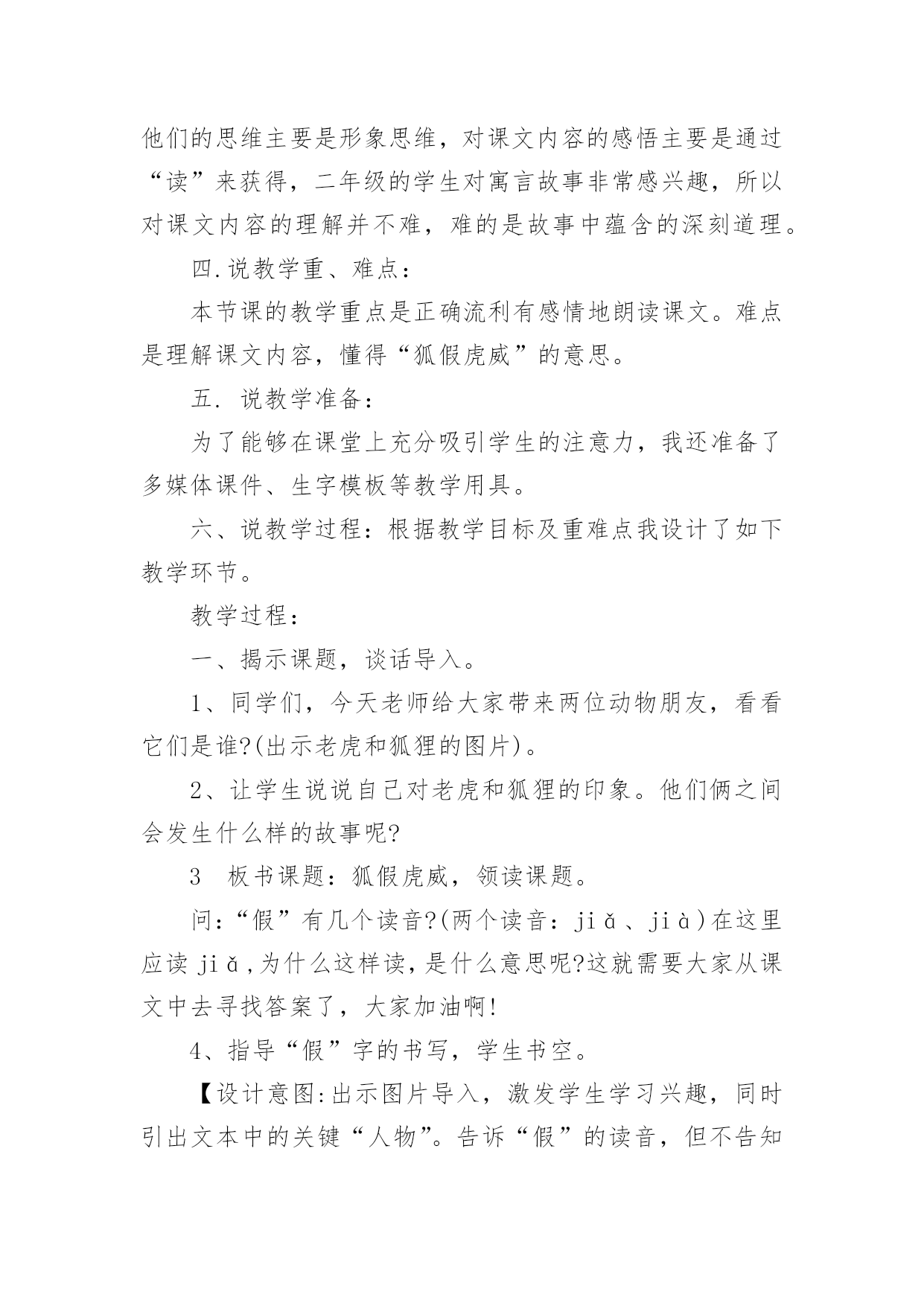 他们的思维主要是形象思维，对课文内容的感悟主要是通过“读”来获得，二年级的学生对寓言故事非常感兴趣，所以对课文内容的理解并不难，难的是故事中蕴含的深刻道理。

四.说教学重、难点：

本节课的教学重点是正确流利有感情地朗读课文。难点是理解课文内容，懂得“狐假虎威”的意思。

五. 说教学准备：

为了能够在课堂上充分吸引学生的注意力，我还准备了多媒体课件、生字模板等教学用具。

六、说教学过程：根据教学目标及重难点我设计了如下教学环节。

教学过程：

一、揭示课题，谈话导入。

1、同学们，今天老师给大家带来两位动物朋友，看看它们是谁?(出示老虎和狐狸的图片)。

2、让学生说说自己对老虎和狐狸的印象。他们俩之间会发生什么样的故事呢?

3　板书课题：狐假虎威，领读课题。

问：“假”有几个读音?(两个读音：jiǎ、jià)在这里应读 jiǎ,为什么这样读，是什么意思呢?这就需要大家从课文中去寻找答案了，大家加油啊!

4、指导“假”字的书写，学生书空。

【设计意图:出示图片导入，激发学生学习兴趣，同时引出文本中的关键“人物”。告诉“假”的读音，但不告知